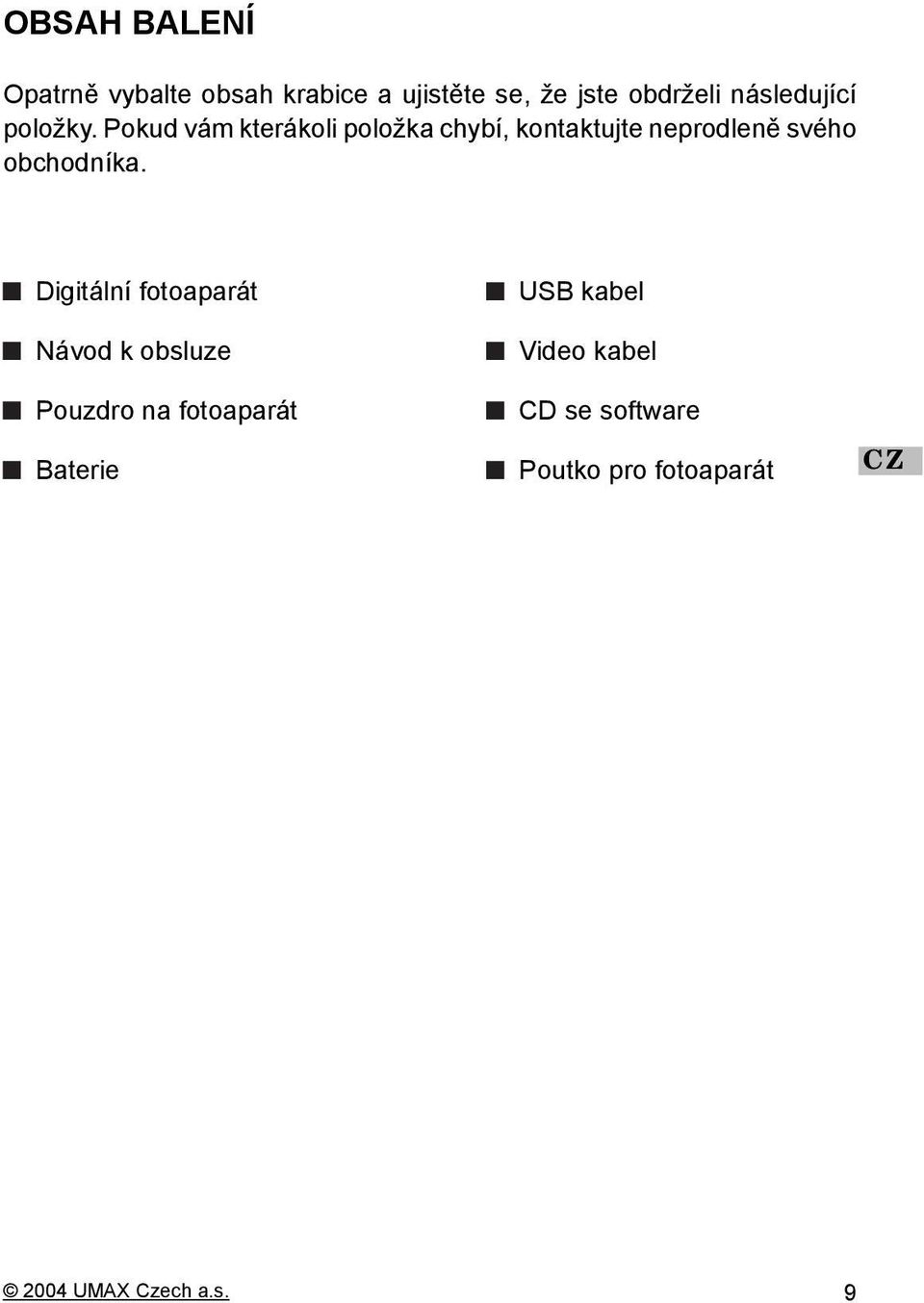 OBSAH BALENÍ

Opatrně vybalte obsah krabice a ujistěte se, že jste obdrželi následující položky. Pokud vám kterákoli položka chybí, kontaktujte neprodleně svého obchodníka.

■ Digitální fotoaparát
■ Návod k obsluze
■ Pouzdro na fotoaparát
■ Baterie

■ USB kabel
■ Video kabel
■ CD se software
■ Poutko pro fotoaparát

CZ

© 2004 UMAX Czech a.s.

9